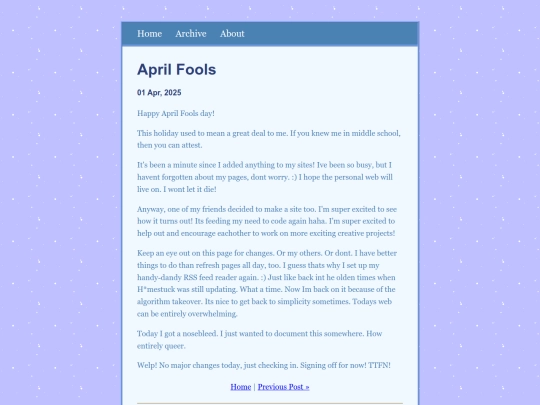 Home Archive About

April Fools

01 Apr, 2025

Happy April Fools day!

This holiday used to mean a great deal to me. If you knew me in middle school, then you can attest.

It's been a minute since I added anything to my sites! Ive been so busy, but I havent forgotten about my pages, dont worry. :) I hope the personal web will live on. I wont let it die!

Anyway, one of my friends decided to make a site too. I'm super excited to see how it turns out! Its feeding my need to code again haha. I'm super excited to help out and encourage eachother to work on more exciting creative projects!

Keep an eye out on this page for changes. Or my others. Or dont. I have better things to do than refresh pages all day, too. I guess thats why I set up my handy-dandy RSS feed reader again. :) Just like back int he olden times when H*mestuck was still updating. What a time. Now Im back on it because of the algorithm takeover. Its nice to get back to simplicity sometimes. Todays web can be entirely overwhelming.

Today I got a nosebleed. I just wanted to document this somewhere. How entirely queer.

Welp! No major changes today, just checking in. Signing off for now! TTFN!

Home | Previous Post »